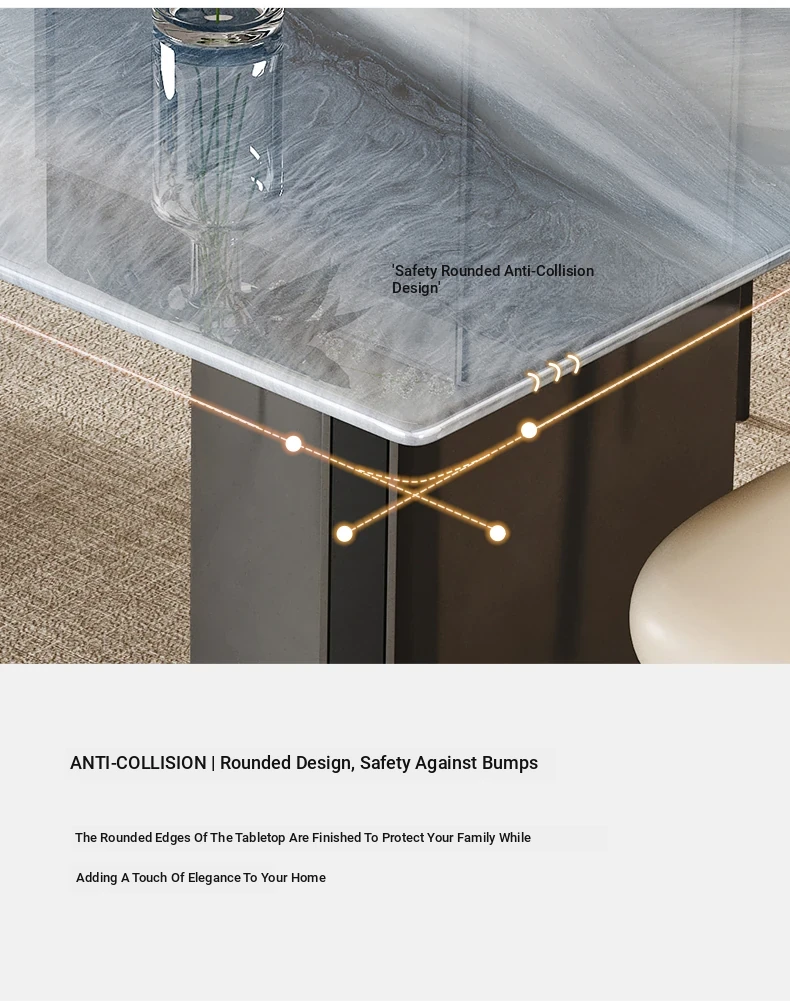 'Safety Rounded Anti-Collision Design'

ANTI-COLLISION | Rounded Design, Safety Against Bumps

The Rounded Edges Of The Tabletop Are Finished To Protect Your Family While Adding A Touch Of Elegance To Your Home